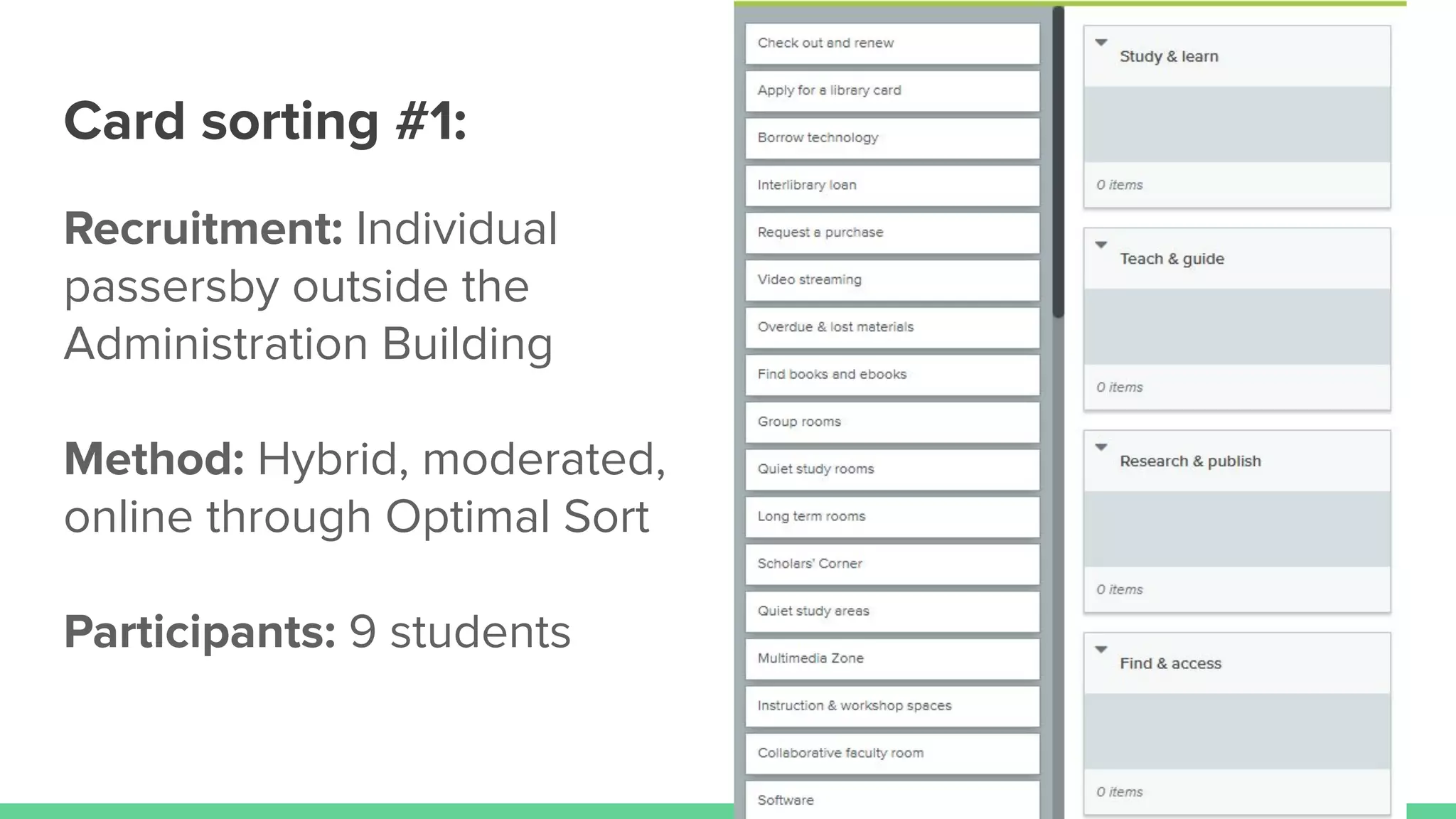 Card sorting #1:

Recruitment: Individual passersby outside the Administration Building

Method: Hybrid, moderated, online through Optimal Sort

Participants: 9 students

Check out and renew

Apply for a library card

Borrow technology

Interlibrary loan

Request a purchase

Video streaming

Overdue & lost materials

Find books and ebooks

Group rooms

Quiet study rooms

Long term rooms

Scholars' Corner

Quiet study areas

Multimedia Zone

Instruction & workshop spaces

Collaborative faculty room

Software

Study & learn

0 items

Teach & guide

0 items

Research & publish

0 items

Find & access

0 items